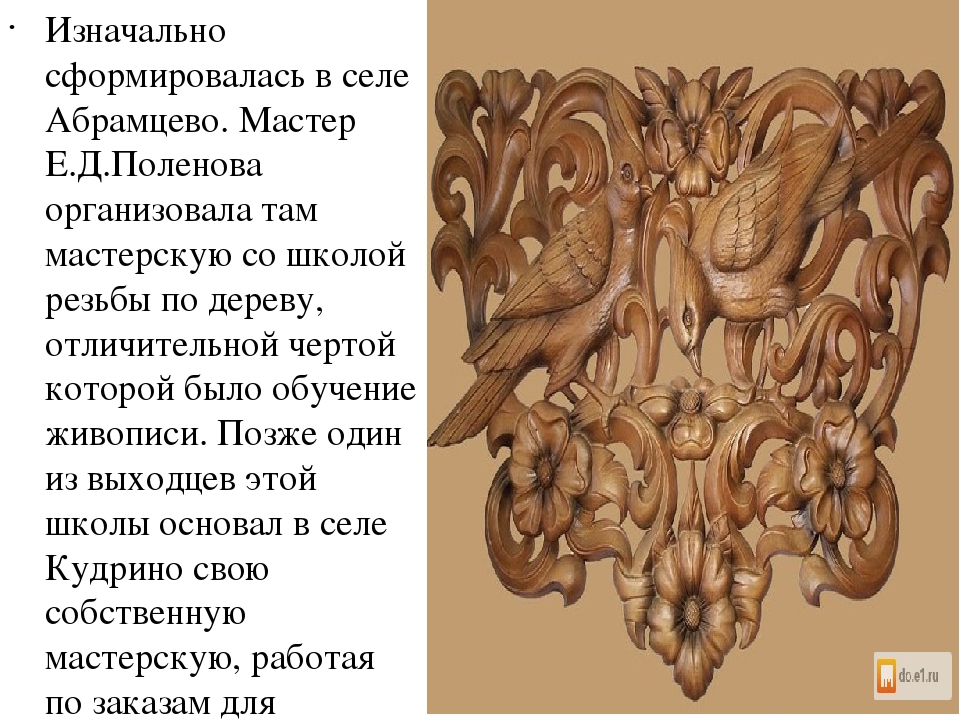 · Изначально сформировалась в селе Абрамцево. Мастер Е.Д.Поленова организовала там мастерскую со школой резьбы по дереву, отличительной чертой которой было обучение живописи. Позже один из выходцев этой школы основал в селе Кудрино свою собственную мастерскую, работая по заказам для

do.e1.ru